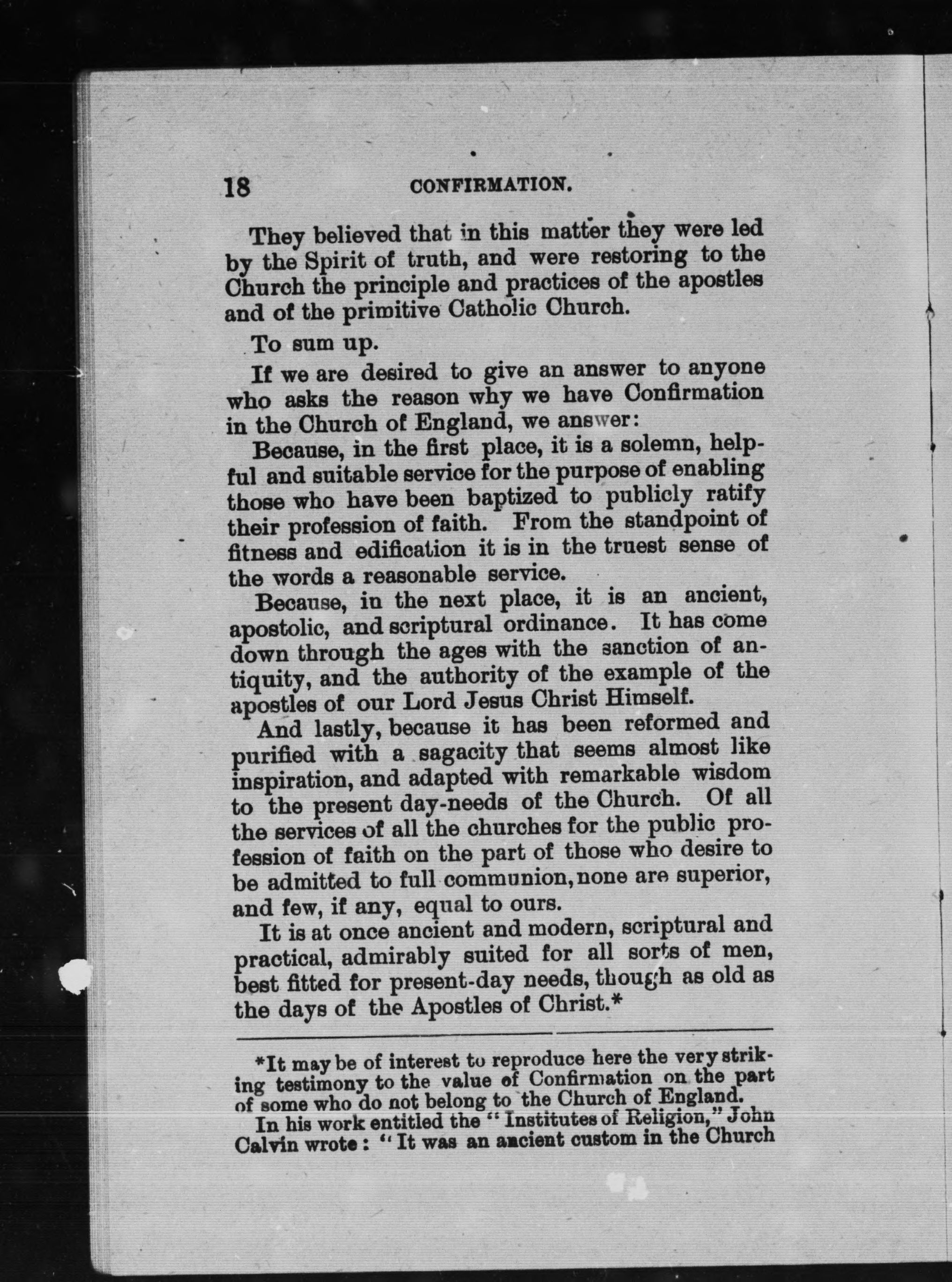 18 CONFIRMATION.

They believed that in this matter they were led by the Spirit of truth, and were restoring to the Church the principle and practices of the apostles and of the primitive Catholic Church.

To sum up.

If we are desired to give an answer to anyone who asks the reason why we have Confirmation in the Church of England, we answer:

Because, in the first place, it is a solemn, helpful and suitable service for the purpose of enabling those who have been baptized to publicly ratify their profession of faith. From the standpoint of fitness and edification it is in the truest sense of the words a reasonable service.

Because, in the next place, it is an ancient, apostolic, and scriptural ordinance. It has come down through the ages with the sanction of antiquity, and the authority of the example of the apostles of our Lord Jesus Christ Himself.

And lastly, because it has been reformed and purified with a sagacity that seems almost like inspiration, and adapted with remarkable wisdom to the present day-needs of the Church. Of all the services of all the churches for the public profession of faith on the part of those who desire to be admitted to full communion, none are superior, and few, if any, equal to ours.

It is at once ancient and modern, scriptural and practical, admirably suited for all sorts of men, best fitted for present-day needs, though as old as the days of the Apostles of Christ.*

*It may be of interest to reproduce here the very striking testimony to the value of Confirmation on the part of some who do not belong to the Church of England.

In his work entitled the "Institutes of Religion," John Calvin wrote: "It was an ancient custom in the Church